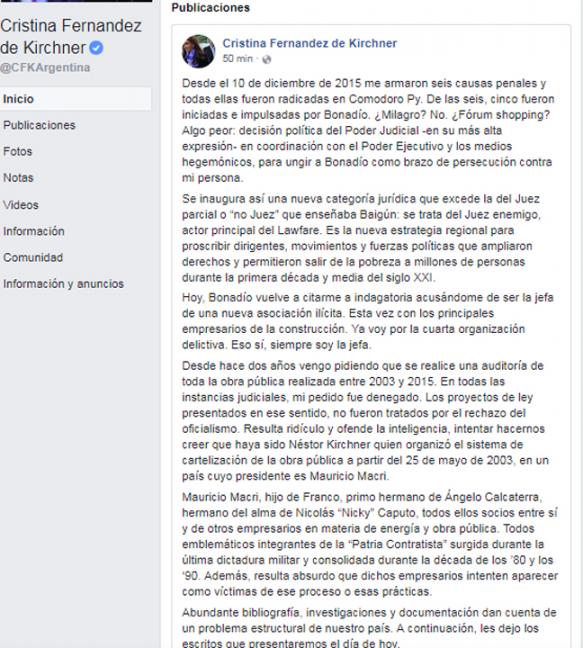 Cristina Fernandez de Kirchner

@CFKArgentina

Inicio

Publicaciones

Fotos

Notas

Videos

Información

Comunidad

Información y anuncios

Publicaciones

Cristina Fernandez de Kirchner
50 min ·

Desde el 10 de diciembre de 2015 me armaron seis causas penales y todas ellas fueron radicadas en Comodoro Py. De las seis, cinco fueron iniciadas e impulsadas por Bonadío. ¿Milagro? No. ¿Fórum shopping? Algo peor: decisión política del Poder Judicial -en su más alta expresión- en coordinación con el Poder Ejecutivo y los medios hegemónicos, para ungir a Bonadío como brazo de persecución contra mi persona.

Se inaugura así una nueva categoría jurídica que excede la del Juez parcial o "no Juez" que enseñaba Baigún: se trata del Juez enemigo, actor principal del Lawfare. Es la nueva estrategia regional para proscribir dirigentes, movimientos y fuerzas políticas que ampliaron derechos y permitieron salir de la pobreza a millones de personas durante la primera década y media del siglo XXI.

Hoy, Bonadío vuelve a citarme a indagatoria acusándome de ser la jefa de una nueva asociación ilícita. Esta vez con los principales empresarios de la construcción. Ya voy por la cuarta organización delictiva. Eso sí, siempre soy la jefa.

Desde hace dos años vengo pidiendo que se realice una auditoría de toda la obra pública realizada entre 2003 y 2015. En todas las instancias judiciales, mi pedido fue denegado. Los proyectos de ley presentados en ese sentido, no fueron tratados por el rechazo del oficialismo. Resulta ridículo y ofende la inteligencia, intentar hacernos creer que haya sido Néstor Kirchner quien organizó el sistema de cartelización de la obra pública a partir del 25 de mayo de 2003, en un país cuyo presidente es Mauricio Macri.

Mauricio Macri, hijo de Franco, primo hermano de Ángelo Calcaterra, hermano del alma de Nicolás "Nicky" Caputo, todos ellos socios entre sí y de otros empresarios en materia de energía y obra pública. Todos emblemáticos integrantes de la "Patria Contratista" surgida durante la última dictadura militar y consolidada durante la década de los '80 y los '90. Además, resulta absurdo que dichos empresarios intenten aparecer como víctimas de ese proceso o esas prácticas.

Abundante bibliografía, investigaciones y documentación dan cuenta de un problema estructural de nuestro país. A continuación, les dejo los escritos que presentaremos el día de hoy.